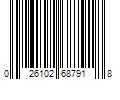 0 26102 68791 8